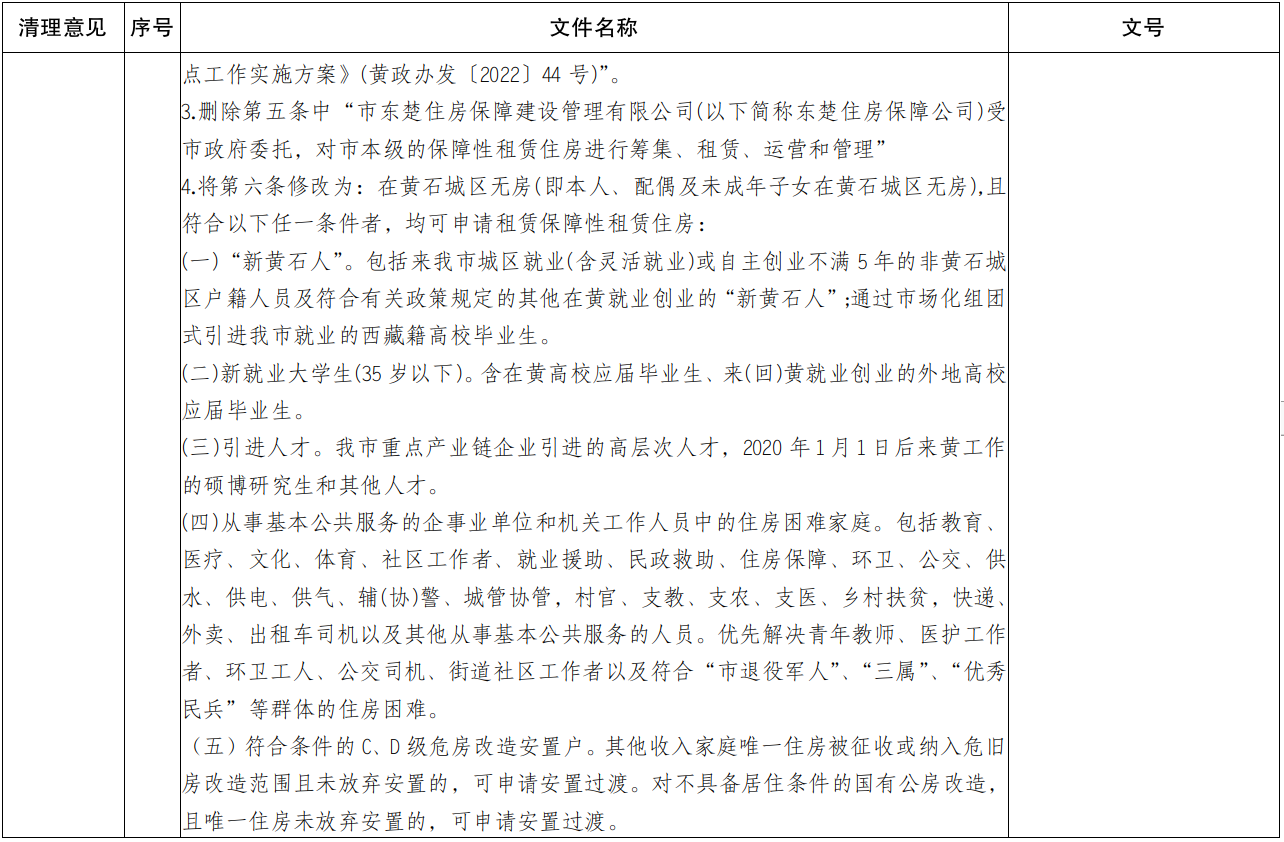 | 清理意见 | 序号 | 文件名称 | 文号 |
|---|---|---|---|
|  |  | 点工作实施方案》(黄政办发〔2022〕44号)”。 3.删除第五条中“市东楚住房保障建设管理有限公司(以下简称东楚住房保障公司)受市政府委托，对市本级的保障性租赁住房进行筹集、租赁、运营和管理” 4.将第六条修改为：在黄石城区无房(即本人、配偶及未成年子女在黄石城区无房),且符合以下任一条件者，均可申请租赁保障性租赁住房： (一)“新黄石人”。包括来我市城区就业(含灵活就业)或自主创业不满5年的非黄石城区户籍人员及符合有关政策规定的其他在黄就业创业的“新黄石人”;通过市场化组团式引进我市就业的西藏籍高校毕业生。 (二)新就业大学生(35岁以下)。含在黄高校应届毕业生、来(回)黄就业创业的外地高校应届毕业生。 (三)引进人才。我市重点产业链企业引进的高层次人才，2020年1月1日后来黄工作的硕博研究生和其他人才。 (四)从事基本公共服务的企事业单位和机关工作人员中的住房困难家庭。包括教育、医疗、文化、体育、社区工作者、就业援助、民政救助、住房保障、环卫、公交、供水、供电、供气、辅(协)警、城管协管，村官、支教、支农、支医、乡村扶贫，快递、外卖、出租车司机以及其他从事基本公共服务的人员。优先解决青年教师、医护工作者、环卫工人、公交司机、街道社区工作者以及符合“市退役军人”、“三属”、“优秀民兵”等群体的住房困难。 （五）符合条件的C、D级危房改造安置户。其他收入家庭唯一住房被征收或纳入危旧房改造范围且未放弃安置的，可申请安置过渡。对不具备居住条件的国有公房改造，且唯一住房未放弃安置的，可申请安置过渡。 |  |